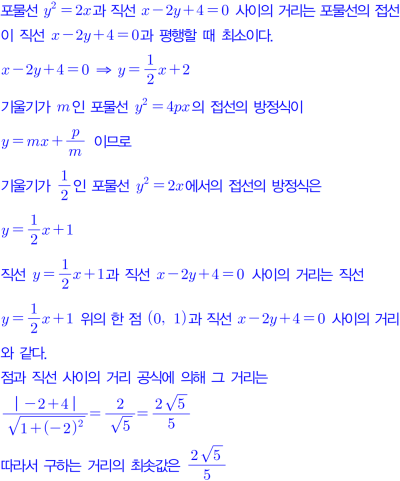 포물선 $y^2=2x$과 직선 $x-2y+4=0$ 사이의 거리는 포물선의 접선이 직선 $x-2y+4=0$과 평행할 때 최소이다.

$x-2y+4=0 \Rightarrow y=\frac{1}{2}x+2$

기울기가 $m$인 포물선 $y^2=4px$의 접선의 방정식이

$y=mx+\frac{p}{m}$ 이므로

기울기가 $\frac{1}{2}$인 포물선 $y^2=2x$에서의 접선의 방정식은

$y=\frac{1}{2}x+1$

직선 $y=\frac{1}{2}x+1$과 직선 $x-2y+4=0$ 사이의 거리는 직선

$y=\frac{1}{2}x+1$ 위의 한 점 $(0,\ 1)$과 직선 $x-2y+4=0$ 사이의 거리와 같다.

점과 직선 사이의 거리 공식에 의해 그 거리는

$\frac{|-2+4|}{\sqrt{1+(-2)^2}}=\frac{2}{\sqrt{5}}=\frac{2\sqrt{5}}{5}$

따라서 구하는 거리의 최솟값은 $\frac{2\sqrt{5}}{5}$